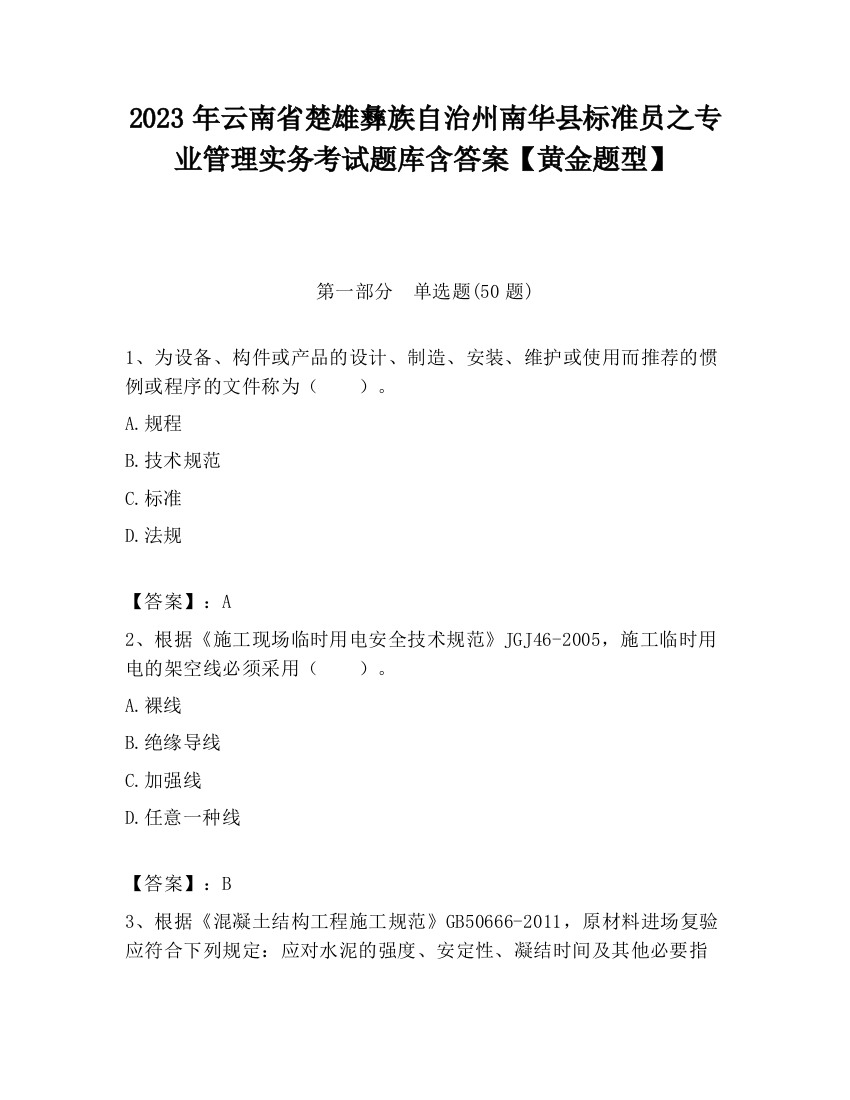 2023 年云南省楚雄彝族自治州南华县标准员之专业管理实务考试题库含答案【黄金题型】

第一部分 单选题(50 题)

1、为设备、构件或产品的设计、制造、安装、维护或使用而推荐的惯例或程序的文件称为（ ）。

A.规程

B.技术规范

C.标准

D.法规

【答案】：A

2、根据《施工现场临时用电安全技术规范》JGJ46-2005，施工临时用电的架空线必须采用（ ）。

A.裸线

B.绝缘导线

C.加强线

D.任意一种线

【答案】：B

3、根据《混凝土结构工程施工规范》GB50666-2011，原材料进场复验应符合下列规定：应对水泥的强度、安定性、凝结时间及其他必要指